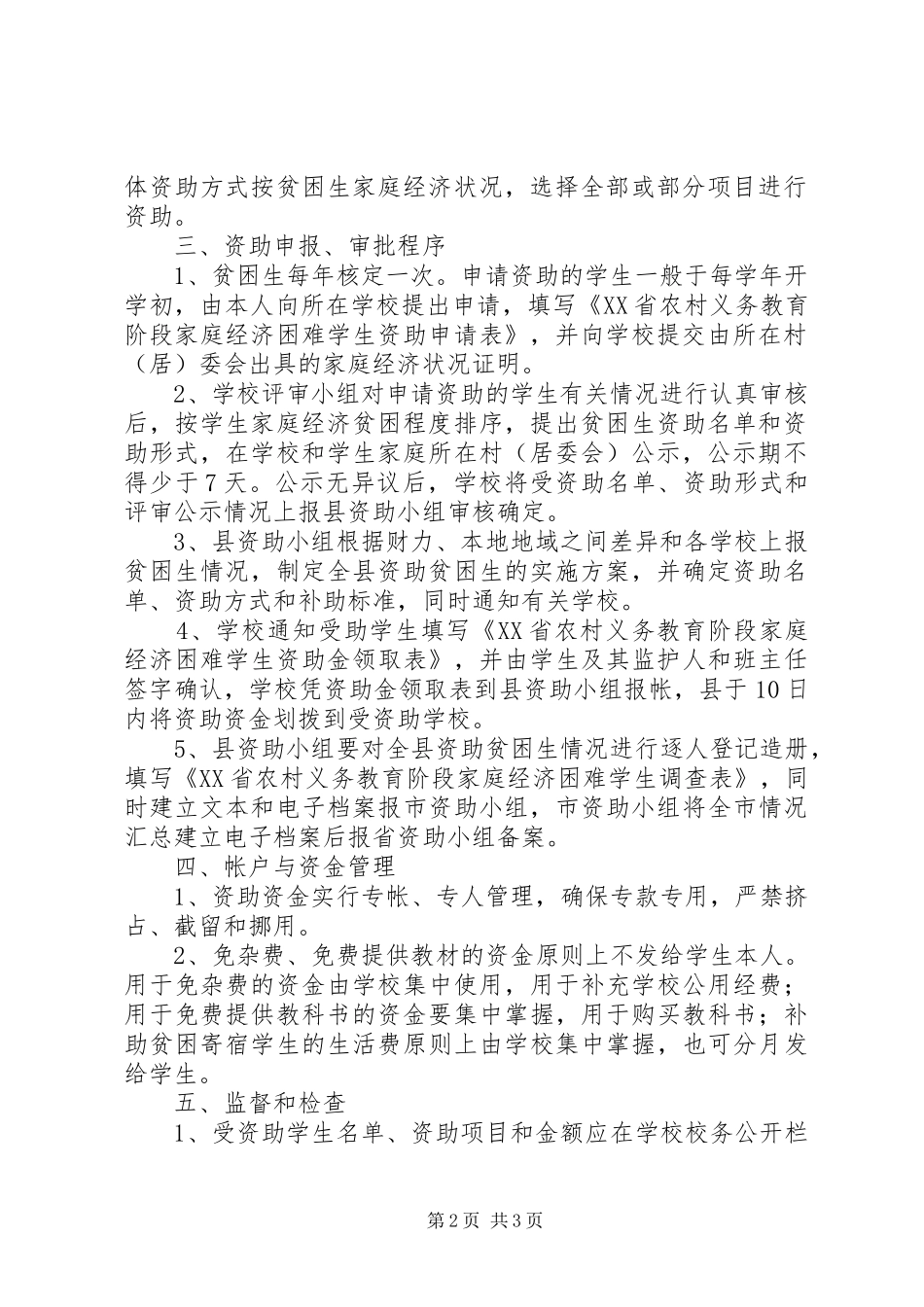 体资助方式按贫困生家庭经济状况，选择全部或部分项目进行资助。

三、资助申报、审批程序

1、贫困生每年核定一次。申请资助的学生一般于每学年开学初，由本人向所在学校提出申请，填写《XX省农村义务教育阶段家庭经济困难学生资助申请表》，并向学校提交由所在村（居）委会出具的家庭经济状况证明。

2、学校评审小组对申请资助的学生有关情况进行认真审核后，按学生家庭经济贫困程度排序，提出贫困生资助名单和资助形式，在学校和学生家庭所在村（居委会）公示，公示期不得少于7天。公示无异议后，学校将受资助名单、资助形式和评审公示情况上报县资助小组审核确定。

3、县资助小组根据财力、本地地域之间差异和各学校上报贫困生情况，制定全县资助贫困生的实施方案，并确定资助名单、资助方式和补助标准，同时通知有关学校。

4、学校通知受助学生填写《XX省农村义务教育阶段家庭经济困难学生资助金领取表》，并由学生及其监护人和班主任签字确认，学校凭资助金领取表到县资助小组报帐，县于10日内将资助资金划拨到受资助学校。

5、县资助小组要对全县资助贫困生情况进行逐人登记造册，填写《XX省农村义务教育阶段家庭经济困难学生调查表》，同时建立文本和电子档案报市资助小组，市资助小组将全市情况汇总建立电子档案后报省资助小组备案。

四、帐户与资金管理

1、资助资金实行专帐、专人管理，确保专款专用，严禁挤占、截留和挪用。

2、免杂费、免费提供教材的资金原则上不发给学生本人。用于免杂费的资金由学校集中使用，用于补充学校公用经费；用于免费提供教科书的资金要集中掌握，用于购买教科书；补助贫困寄宿学生的生活费原则上由学校集中掌握，也可分月发给学生。

五、监督和检查

1、受资助学生名单、资助项目和金额应在学校校务公开栏

第2页 共3页